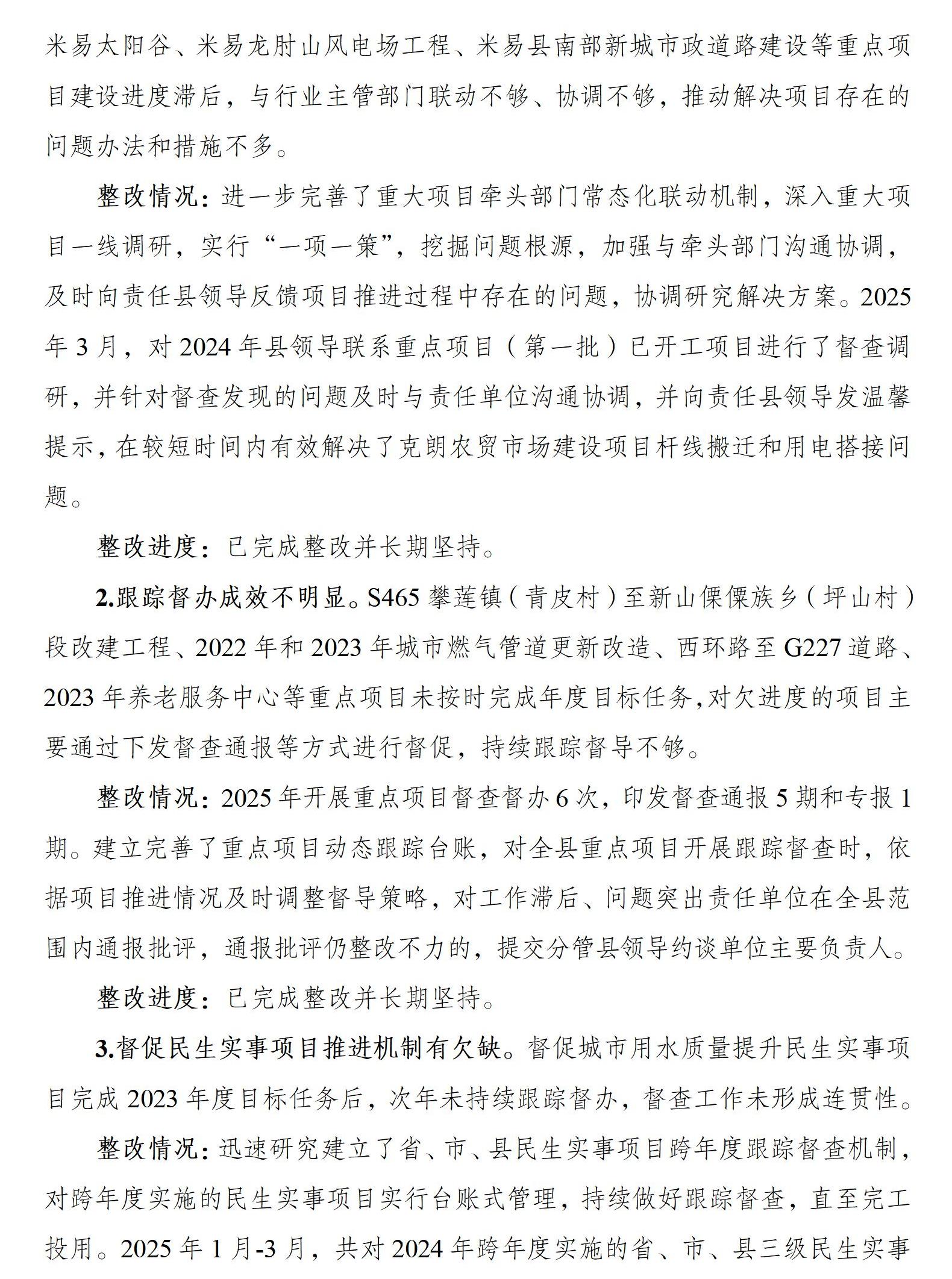 米易太阳谷、米易龙肘山风电场工程、米易县南部新城市政道路建设等重点项目建设进度滞后，与行业主管部门联动不够、协调不够，推动解决项目存在的问题办法和措施不多。

整改情况：进一步完善了重大项目牵头部门常态化联动机制，深入重大项目一线调研，实行“一项一策”，挖掘问题根源，加强与牵头部门沟通协调，及时向责任县领导反馈项目推进过程中存在的问题，协调研究解决方案。2025年3月，对2024年县领导联系重点项目（第一批）已开工项目进行了督查调研，并针对督查发现的问题及时与责任单位沟通协调，并向责任县领导发温馨提示，在较短时间内有效解决了克朗农贸市场建设项目杆线搬迁和用电搭接问题。

整改进度：已完成整改并长期坚持。

2.跟踪督办成效不明显。S465攀莲镇（青皮村）至新山傈僳族乡（坪山村）段改建工程、2022年和2023年城市燃气管道更新改造、西环路至G227道路、2023年养老服务中心等重点项目未按时完成年度目标任务,对欠进度的项目主要通过下发督查通报等方式进行督促，持续跟踪督导不够。

整改情况：2025年开展重点项目督查督办6次，印发督查通报5期和专报1期。建立完善了重点项目动态跟踪台账，对全县重点项目开展跟踪督查时，依据项目推进情况及时调整督导策略，对工作滞后、问题突出责任单位在全县范围内通报批评，通报批评仍整改不力的，提交分管县领导约谈单位主要负责人。

整改进度：已完成整改并长期坚持。

3.督促民生实事项目推进机制有欠缺。督促城市用水质量提升民生实事项目完成2023年度目标任务后，次年未持续跟踪督办，督查工作未形成连贯性。

整改情况：迅速研究建立了省、市、县民生实事项目跨年度跟踪督查机制，对跨年度实施的民生实事项目实行台账式管理，持续做好跟踪督查，直至完工投用。2025年1月-3月，共对2024年跨年度实施的省、市、县三级民生实事